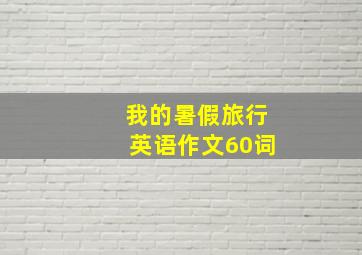 我的暑假旅行
英语作文60词